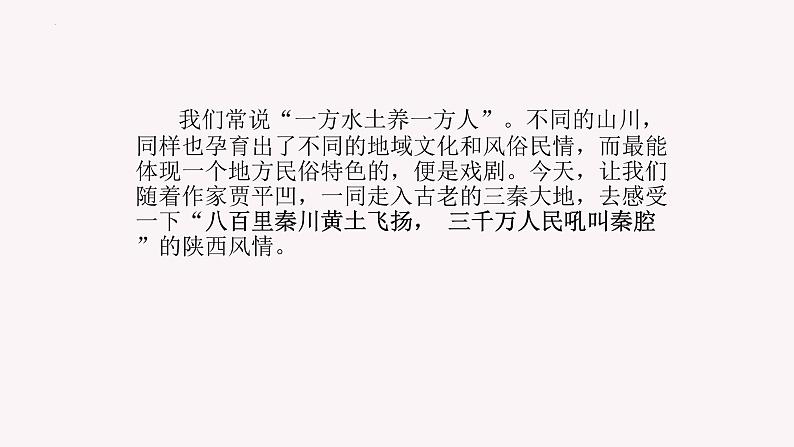 我们常说“一方水土养一方人”。不同的山川，同样也孕育出了不同的地域文化和风俗民情，而最能体现一个地方民俗特色的，便是戏剧。今天，让我们随着作家贾平凹，一同走入古老的三秦大地，去感受一下“八百里秦川黄土飞扬，　三千万人民吼叫秦腔”的陕西风情。